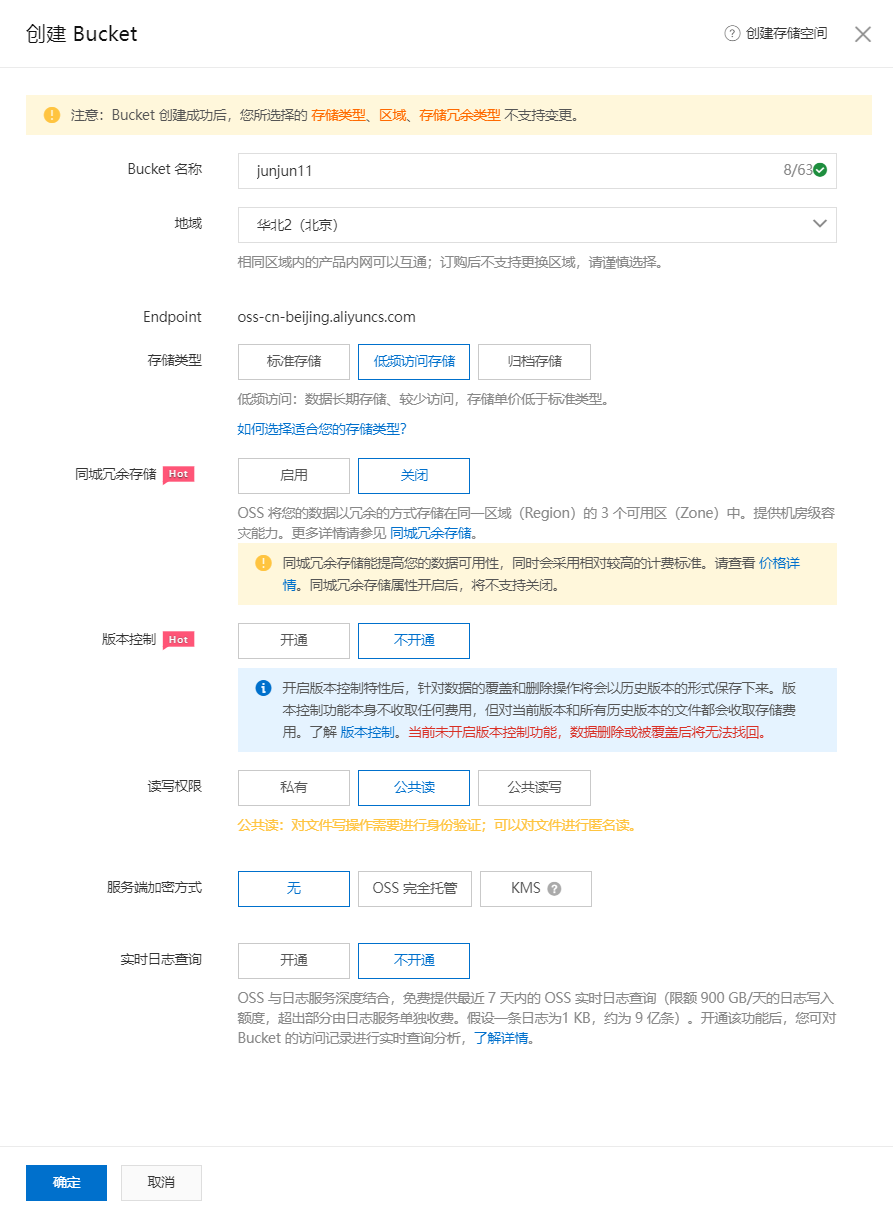 创建 Bucket

创建存储空间

注意：Bucket 创建成功后，您所选择的 存储类型、区域、存储冗余类型 不支持变更。

Bucket 名称

junjun11

8/63

地域

华北2（北京）

相同区域内的产品内网可以互通；订购后不支持更换区域，请谨慎选择。

Endpoint

oss-cn-beijing.aliyuncs.com

存储类型

标准存储

低频访问存储

归档存储

低频访问：数据长期存储、较少访问，存储单价低于标准类型。

如何选择适合您的存储类型?

同城冗余存储 Hot

启用

关闭

OSS 将您的数据以冗余的方式存储在同一区域（Region）的 3 个可用区（Zone）中。提供机房级容灾能力。更多详情请参见 同城冗余存储。

同城冗余存储能提高您的数据可用性，同时会采用相对较高的计费标准。请查看 价格详情。同城冗余存储属性开启后，将不支持关闭。

版本控制 Hot

开通

不开通

开启版本控制特性后，针对数据的覆盖和删除操作将会以历史版本的形式保存下来。版本控制功能本身不收取任何费用，但对当前版本和所有历史版本的文件都会收取存储费用。了解 版本控制。当前未开启版本控制功能，数据删除或被覆盖后将无法找回。

读写权限

私有

公共读

公共读写

公共读：对文件写操作需要进行身份验证；可以对文件进行匿名读。

服务端加密方式

无

OSS 完全托管

KMS

实时日志查询

开通

不开通

OSS 与日志服务深度结合，免费提供最近 7 天内的 OSS 实时日志查询（限额 900 GB/天的日志写入额度，超出部分由日志服务单独收费。假设一条日志为1 KB，约为 9 亿条）。开通该功能后，您可对 Bucket 的访问记录进行实时查询分析，了解详情。

确定

取消